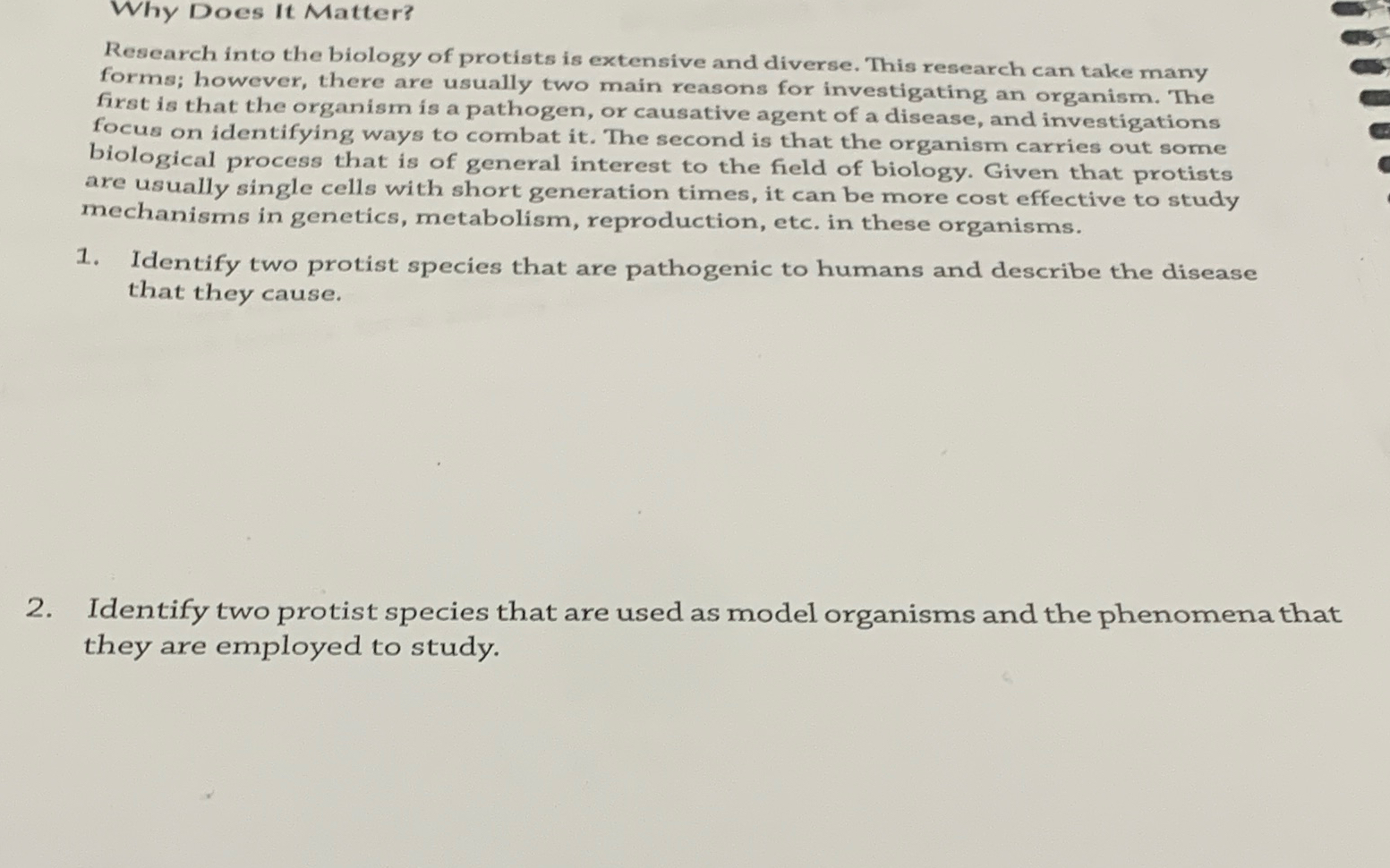 Why Does It Matter?

Research into the biology of protists is extensive and diverse. This research can take many forms; however, there are usually two main reasons for investigating an organism. The first is that the organism is a pathogen, or causative agent of a disease, and investigations focus on identifying ways to combat it. The second is that the organism carries out some biological process that is of general interest to the field of biology. Given that protists are usually single cells with short generation times, it can be more cost effective to study mechanisms in genetics, metabolism, reproduction, etc. in these organisms.

1. Identify two protist species that are pathogenic to humans and describe the disease that they cause.

2. Identify two protist species that are used as model organisms and the phenomena that they are employed to study.